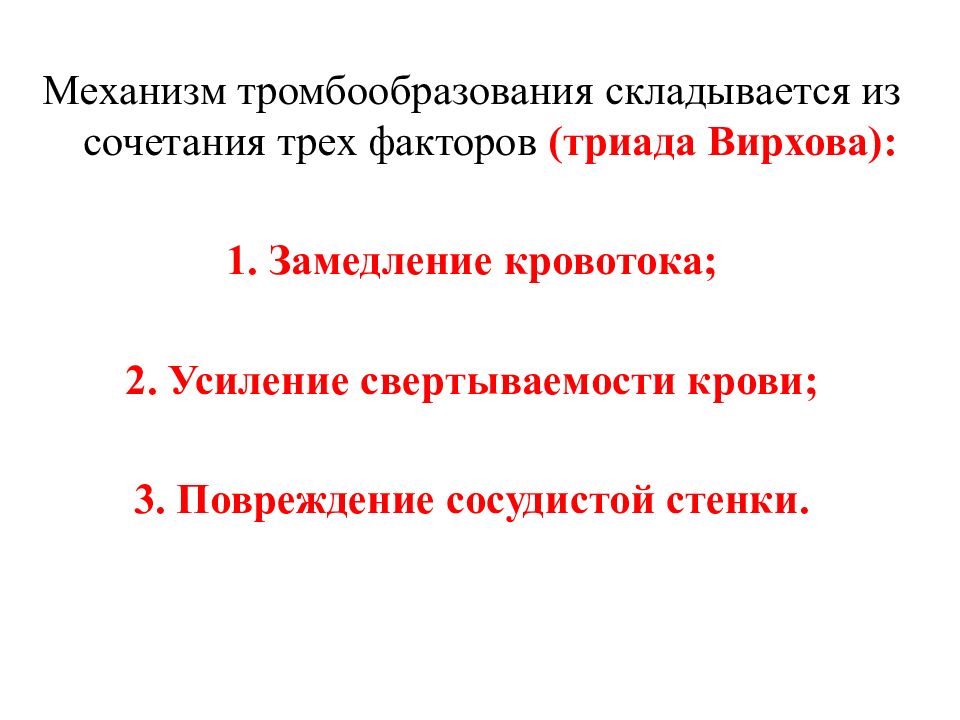 Механизм тромбообразования складывается из сочетания трех факторов (триада Вирхова):

1. Замедление кровотока;

2. Усиление свертываемости крови;

3. Повреждение сосудистой стенки.